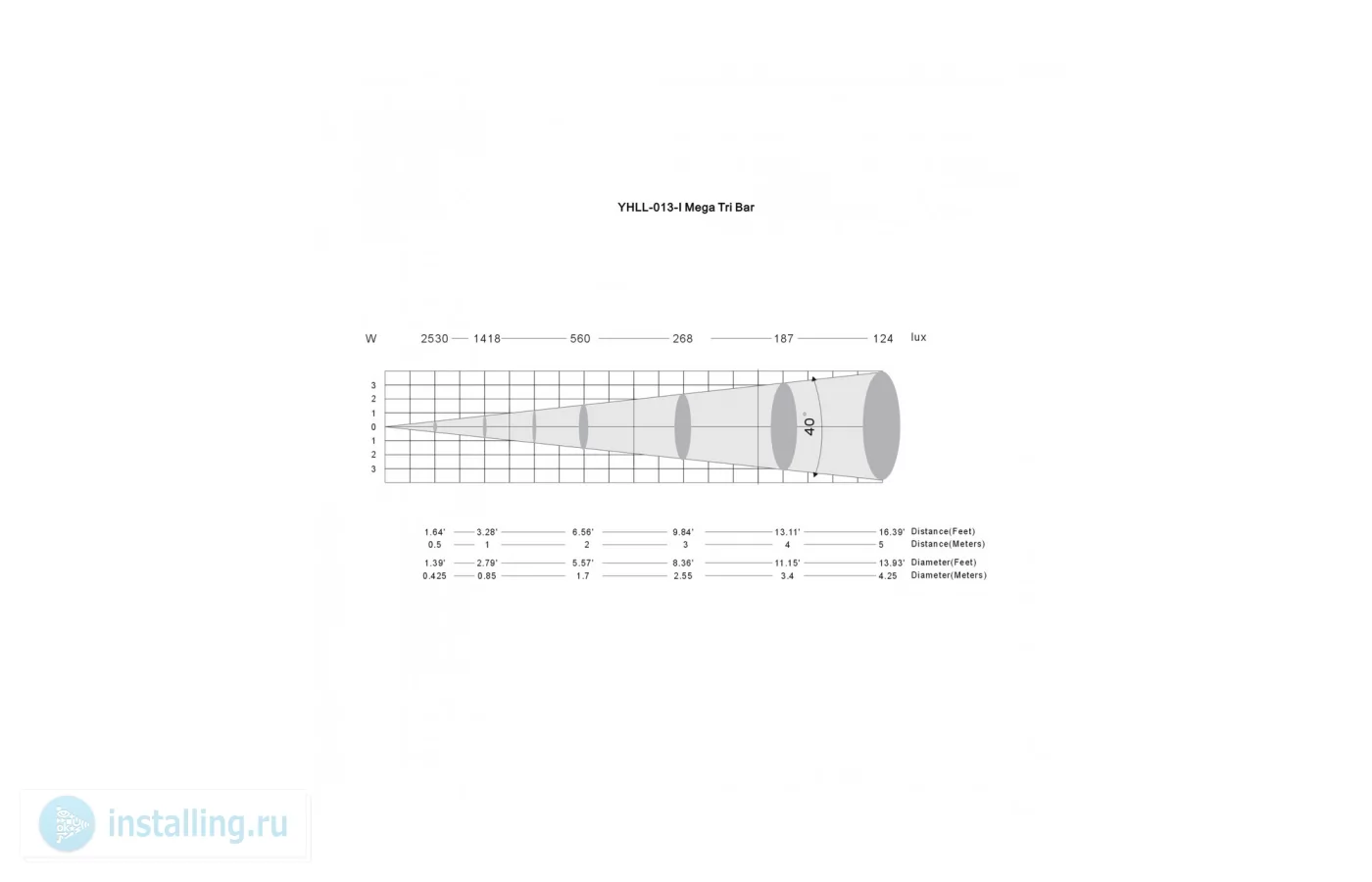 YHLL-013-I Mega Tri Bar

W 2530 1418 560 268 187 124 lux

3
2
1
0
1
2
3

40°

| 1.64' | 3.28' | 6.56' | 9.84' | 13.11' | 16.39' | Distance(Feet) |
|---|---|---|---|---|---|---|
| 0.5 | 1 | 2 | 3 | 4 | 5 | Distance(Meters) |
| 1.39' | 2.79' | 5.57' | 8.36' | 11.15' | 13.93' | Diameter(Feet) |
| 0.425 | 0.85 | 1.7 | 2.55 | 3.4 | 4.25 | Diameter(Meters) |

installing.ru